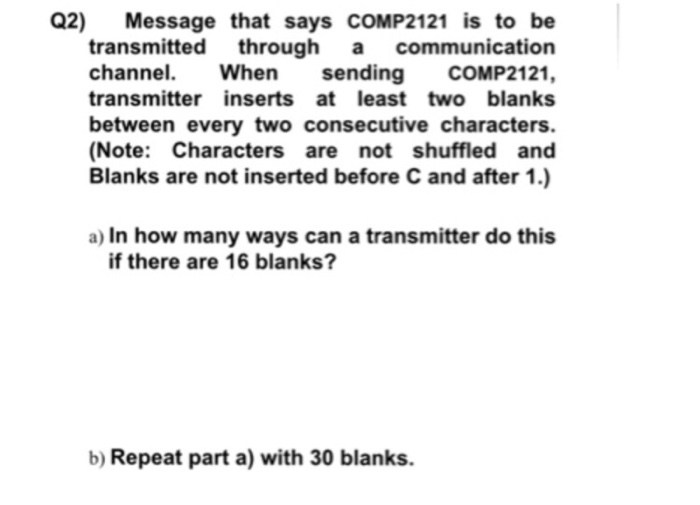 Q2) Message that says COMP2121 is to be transmitted through a communication channel. When sending COMP2121, transmitter inserts at least two blanks between every two consecutive characters. (Note: Characters are not shuffled and Blanks are not inserted before C and after 1.)

a) In how many ways can a transmitter do this if there are 16 blanks?

b) Repeat part a) with 30 blanks.